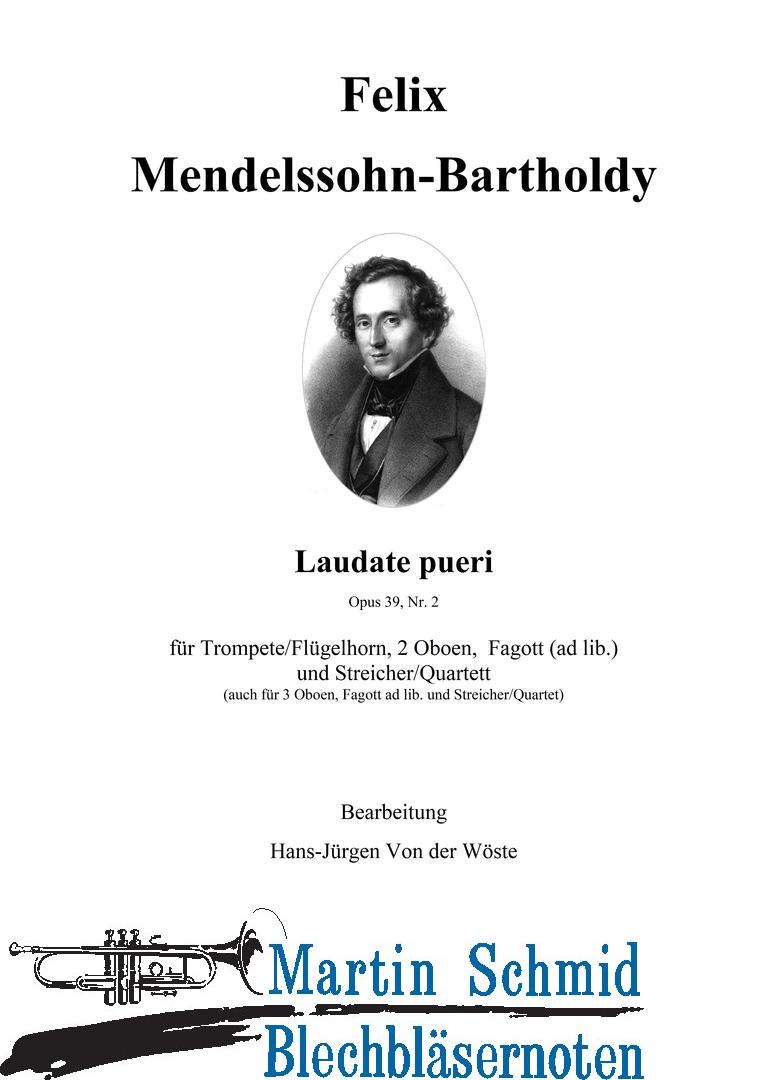 Felix
Mendelssohn-Bartholdy

Laudate pueri

Opus 39, Nr. 2

für Trompete/Flügelhorn, 2 Oboen, Fagott (ad lib.) und Streicher/Quartett
(auch für 3 Oboen, Fagott ad lib. und Streicher/Quartet)

Bearbeitung

Hans-Jürgen Von der Wöste

Martin Schmid
Blechbläsernoten